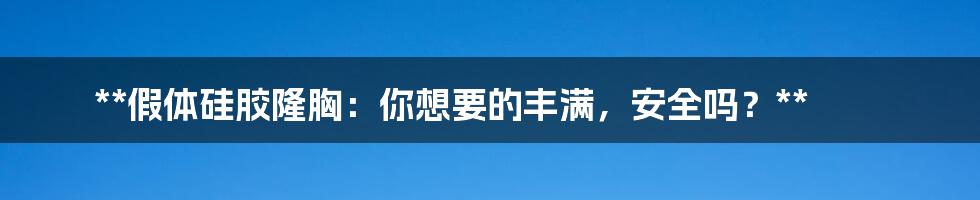 **假体硅胶隆胸：你想要的丰满，安全吗？**